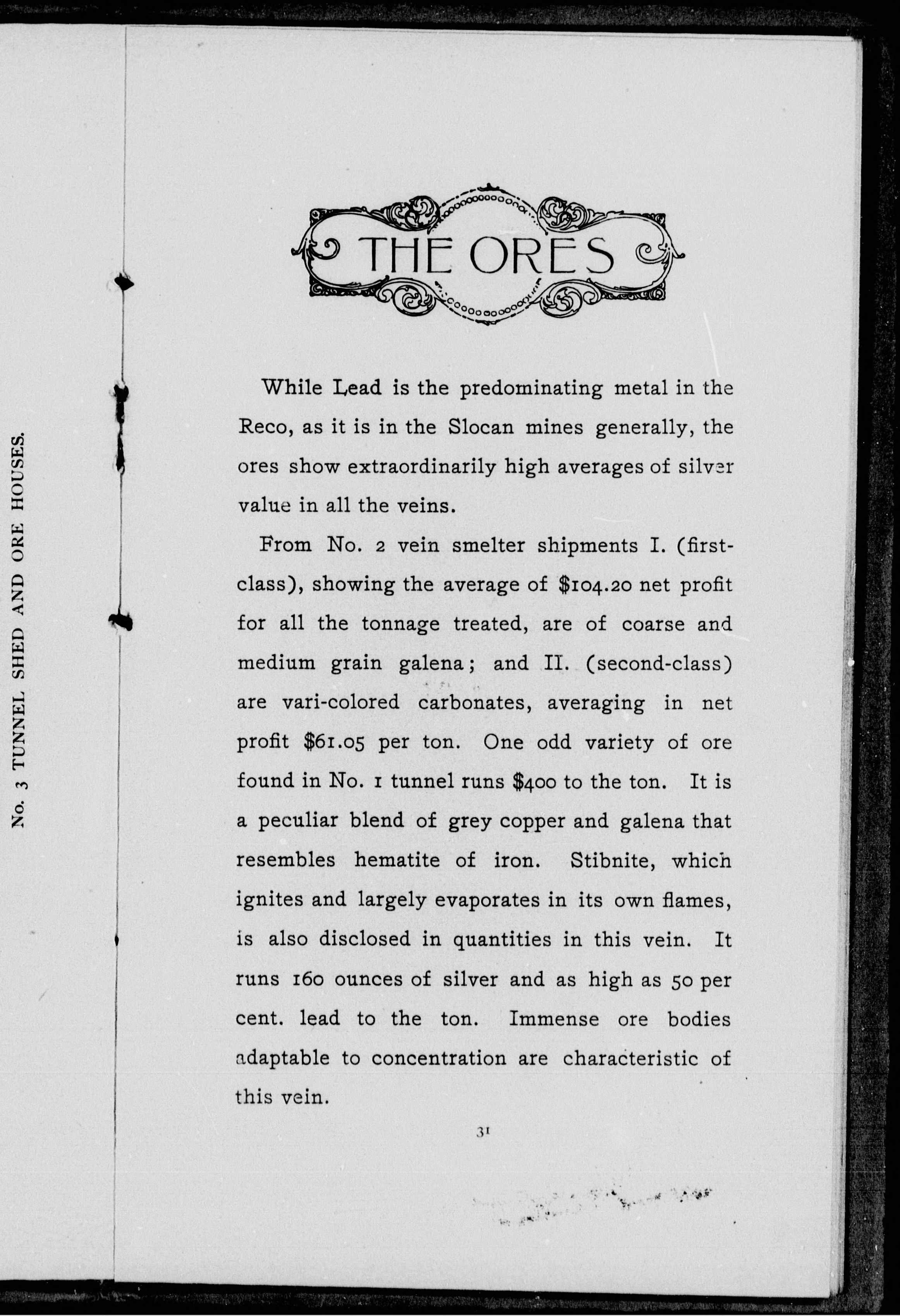 No. 3 TUNNEL SHED AND ORE HOUSES.

THE ORES

While Lead is the predominating metal in the Reco, as it is in the Slocan mines generally, the ores show extraordinarily high averages of silver value in all the veins.

From No. 2 vein smelter shipments I. (first-class), showing the average of \$104.20 net profit for all the tonnage treated, are of coarse and medium grain galena; and II. (second-class) are vari-colored carbonates, averaging in net profit \$61.05 per ton. One odd variety of ore found in No. 1 tunnel runs \$400 to the ton. It is a peculiar blend of grey copper and galena that resembles hematite of iron. Stibnite, which ignites and largely evaporates in its own flames, is also disclosed in quantities in this vein. It runs 160 ounces of silver and as high as 50 per cent. lead to the ton. Immense ore bodies adaptable to concentration are characteristic of this vein.

31